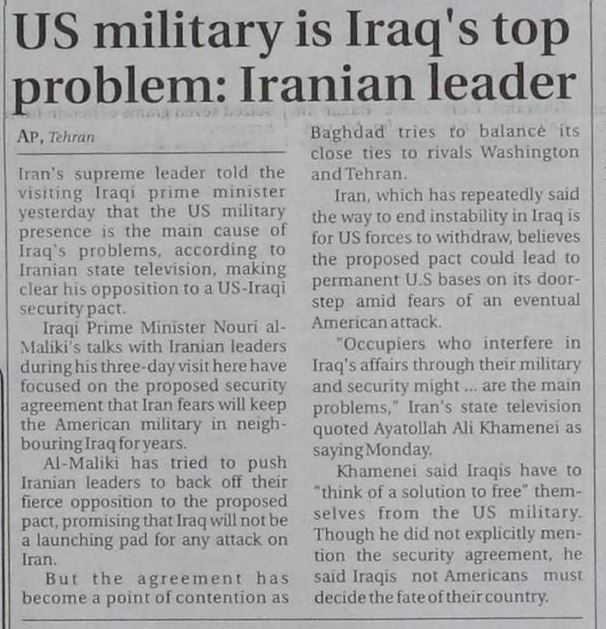 US military is Iraq's top problem: Iranian leader

AP, Tehran

Iran's supreme leader told the visiting Iraqi prime minister yesterday that the US military presence is the main cause of Iraq's problems, according to Iranian state television, making clear his opposition to a US-Iraqi security pact.

Iraqi Prime Minister Nouri al-Maliki's talks with Iranian leaders during his three-day visit here have focused on the proposed security agreement that Iran fears will keep the American military in neighbouring Iraq for years.

Al-Maliki has tried to push Iranian leaders to back off their fierce opposition to the proposed pact, promising that Iraq will not be a launching pad for any attack on Iran.

But the agreement has become a point of contention as Baghdad tries to balance its close ties to rivals Washington and Tehran.

Iran, which has repeatedly said the way to end instability in Iraq is for US forces to withdraw, believes the proposed pact could lead to permanent U.S bases on its doorstep amid fears of an eventual American attack.

"Occupiers who interfere in Iraq's affairs through their military and security might ... are the main problems," Iran's state television quoted Ayatollah Ali Khamenei as saying Monday.

Khamenei said Iraqis have to "think of a solution to free" themselves from the US military. Though he did not explicitly mention the security agreement, he said Iraqis not Americans must decide the fate of their country.